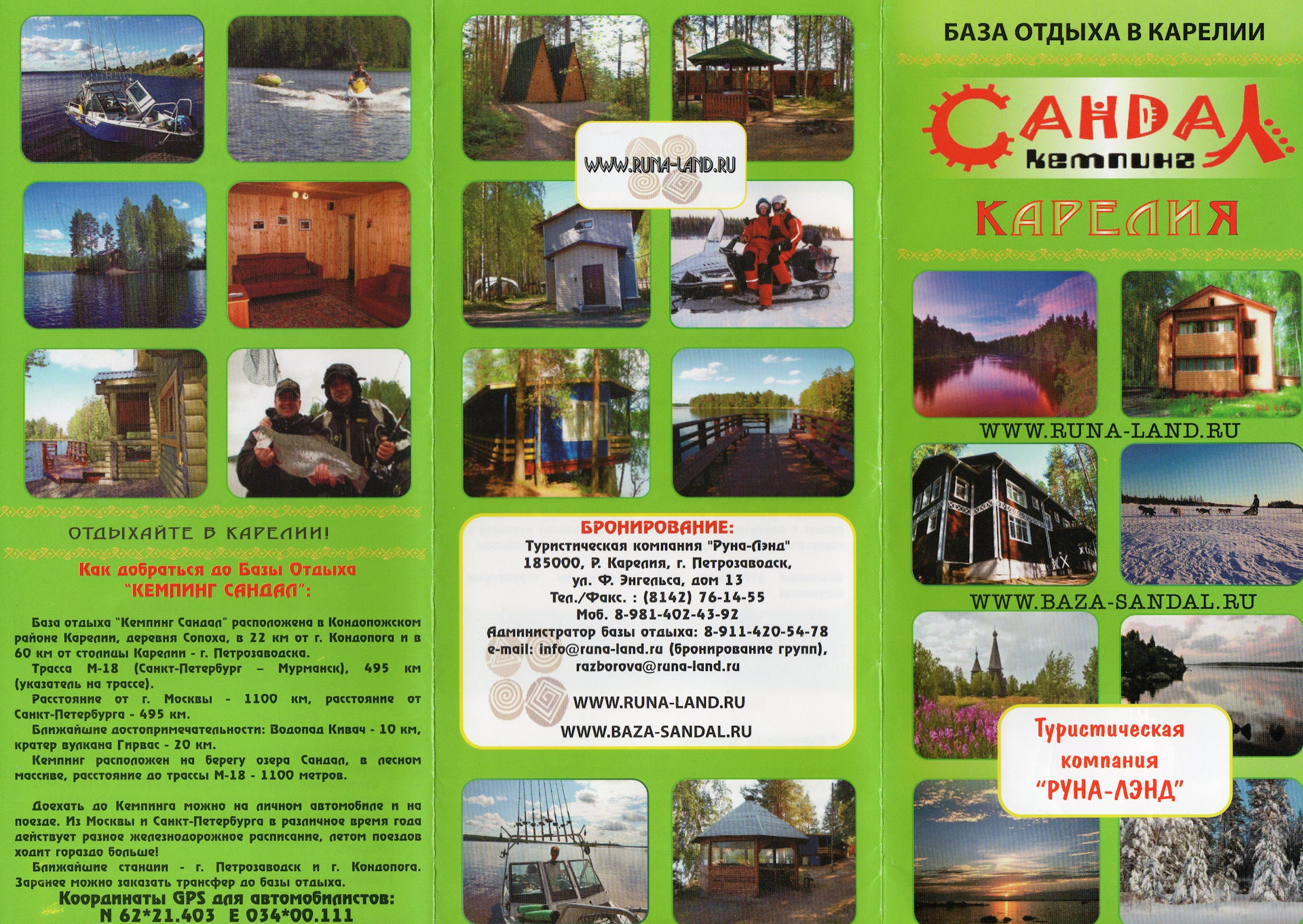 ОТДЫХАЙТЕ В КАРЕЛИИ!

Как добраться до Базы Отдыха "КЕМПИНГ САНДАЛ":

База отдыха "Кемпинг Сандал" расположена в Кондопожском районе Карелии, деревня Сопоха, в 22 км от г. Кондопога и в 60 км от столицы Карелии - г. Петрозаводска.

Трасса М-18 (Санкт-Петербург – Мурманск), 495 км (указатель на трассе).

Расстояние от г. Москвы - 1100 км, расстояние от Санкт-Петербурга - 495 км.

Ближайшие достопримечательности: Водопад Кивач - 10 км, кратер вулкана Гирвас - 20 км.

Кемпинг расположен на берегу озера Сандал, в лесном массиве, расстояние до трассы М-18 - 1100 метров.

Доехать до Кемпинга можно на личном автомобиле и на поезде. Из Москвы и Санкт-Петербурга в различное время года действует разное железнодорожное расписание, летом поездов ходит гораздо больше!

Ближайшие станции - г. Петрозаводск и г. Кондопога. Заранее можно заказать трансфер до базы отдыха.

Координаты GPS для автомобилистов:
N 62*21.403 E 034*00.111

WWW.RUNA-LAND.RU

БРОНИРОВАНИЕ:
Туристическая компания "Руна-Лэнд"
185000, Р. Карелия, г. Петрозаводск,
ул. Ф. Энгельса, дом 13
Тел./Факс. : (8142) 76-14-55
Моб. 8-981-402-43-92
Администратор базы отдыха: 8-911-420-54-78
e-mail: info@runa-land.ru (бронирование групп),
razborova@runa-land.ru

WWW.RUNA-LAND.RU
WWW.BAZA-SANDAL.RU

БАЗА ОТДЫХА В КАРЕЛИИ

САНДАЛ
кемпинг

КАРЕЛИЯ

WWW.RUNA-LAND.RU

WWW.BAZA-SANDAL.RU

Туристическая компания "РУНА-ЛЭНД"